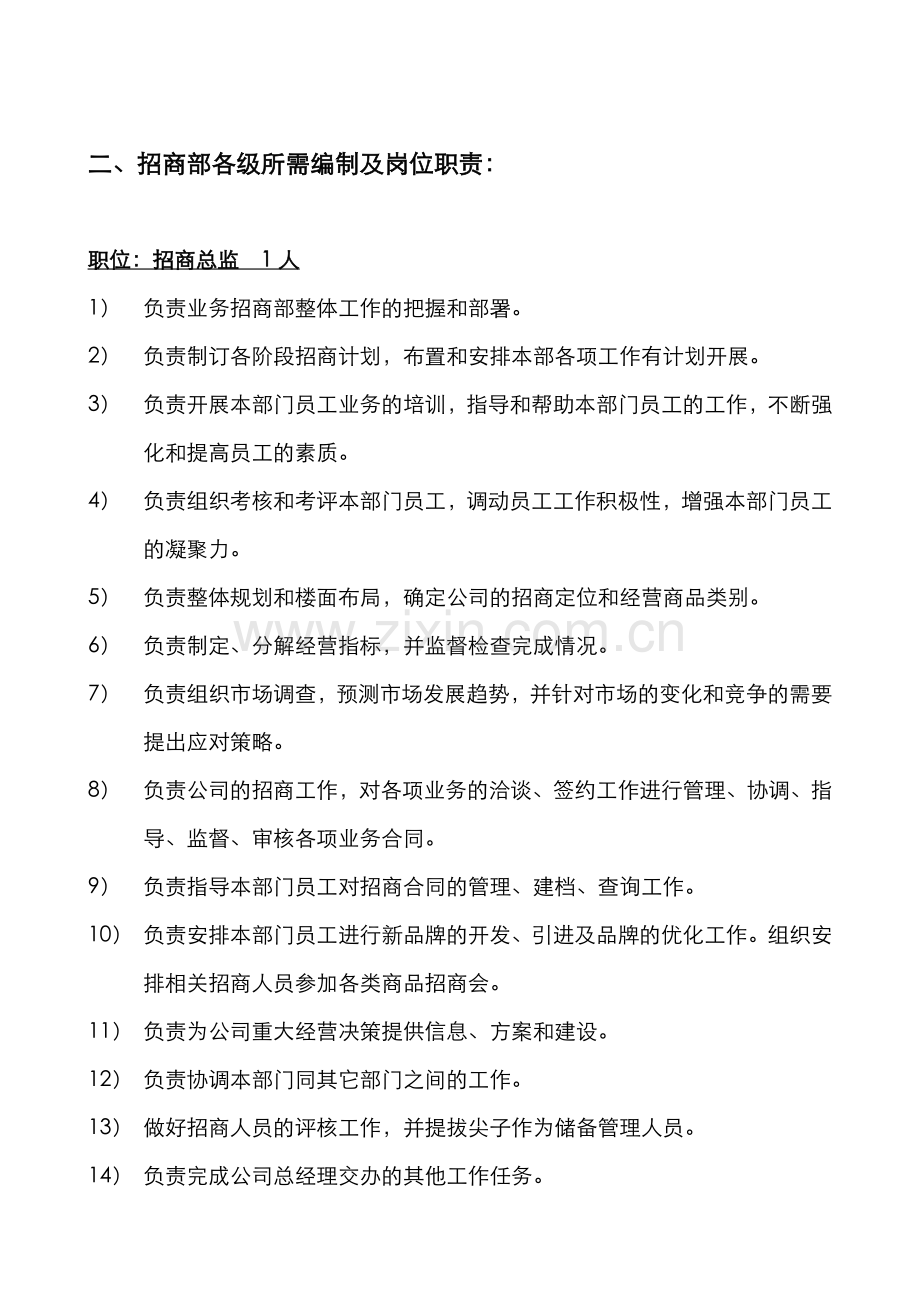 二、招商部各级所需编制及岗位职责：

职位：招商总监　1人

1）　负责业务招商部整体工作的把握和部署。

2）　负责制订各阶段招商计划，布置和安排本部各项工作有计划开展。

3）　负责开展本部门员工业务的培训，指导和帮助本部门员工的工作，不断强化和提高员工的素质。

4）　负责组织考核和考评本部门员工，调动员工工作积极性，增强本部门员工的凝聚力。

5）　负责整体规划和楼面布局，确定公司的招商定位和经营商品类别。

6）　负责制定、分解经营指标，并监督检查完成情况。

7）　负责组织市场调查，预测市场发展趋势，并针对市场的变化和竞争的需要提出应对策略。

8）　负责公司的招商工作，对各项业务的洽谈、签约工作进行管理、协调、指导、监督、审核各项业务合同。

9）　负责指导本部门员工对招商合同的管理、建档、查询工作。

10）　负责安排本部门员工进行新品牌的开发、引进及品牌的优化工作。组织安排相关招商人员参加各类商品招商会。

11）　负责为公司重大经营决策提供信息、方案和建设。

12）　负责协调本部门同其它部门之间的工作。

13）　做好招商人员的评核工作，并提拔尖子作为储备管理人员。

14）　负责完成公司总经理交办的其他工作任务。

www.zixin.com.cn